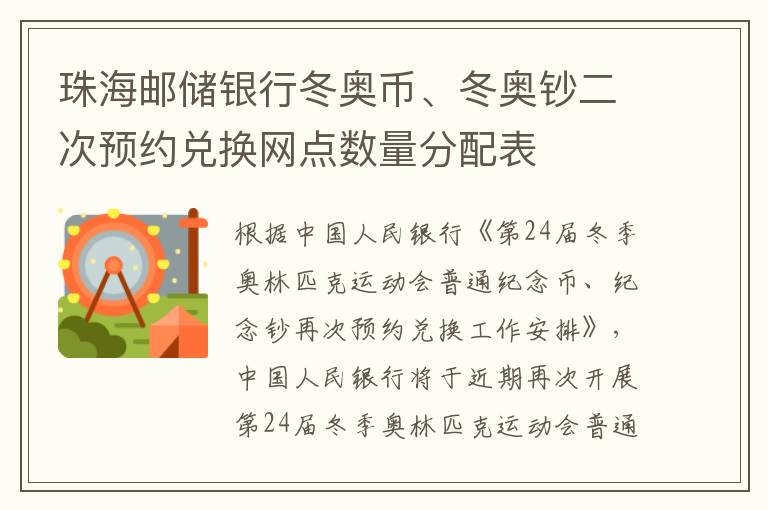 珠海邮储银行冬奥币、冬奥钞二次预约兑换网点数量分配表

根据中国人民银行《第24届冬季奥林匹克运动会普通纪念币、纪念钞再次预约兑换工作安排》，中国人民银行将于近期再次开展第24届冬季奥林匹克运动会普通